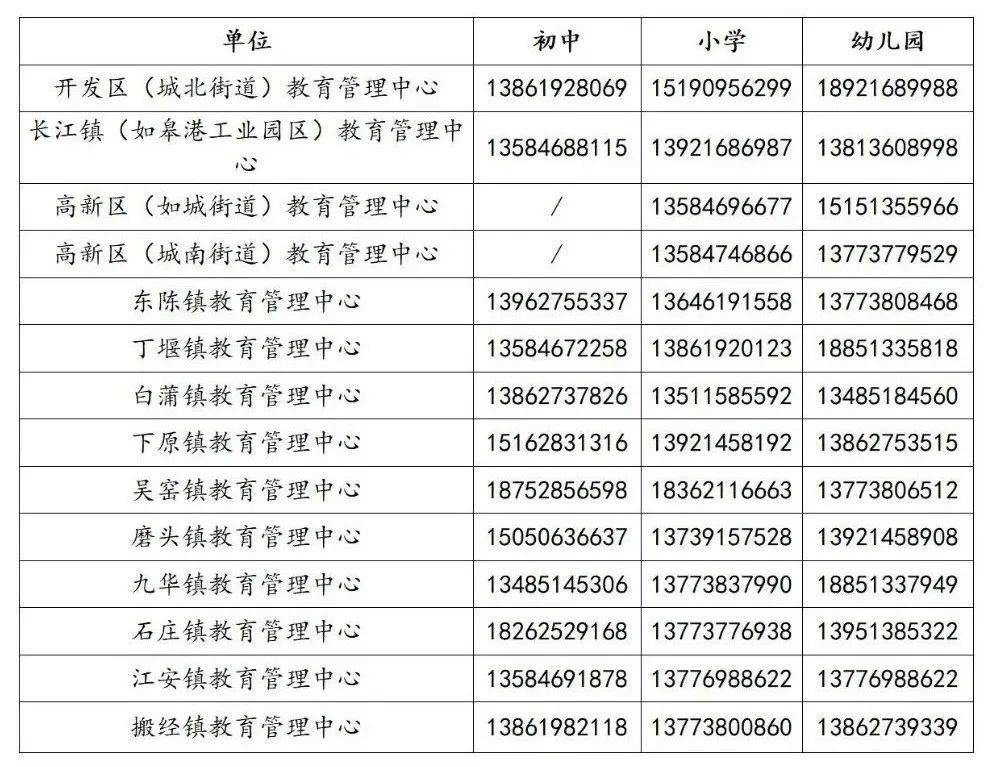 | 单位 | 初中 | 小学 | 幼儿园 |
|---|---|---|---|
| 开发区（城北街道）教育管理中心 | 13861928069 | 15190956299 | 18921689988 |
| 长江镇（如皋港工业园区）教育管理中心 | 13584688115 | 13921686987 | 13813608998 |
| 高新区（如城街道）教育管理中心 | / | 13584696677 | 15151355966 |
| 高新区（城南街道）教育管理中心 | / | 13584746866 | 13773779529 |
| 东陈镇教育管理中心 | 13962755337 | 13646191558 | 13773808468 |
| 丁堰镇教育管理中心 | 13584672258 | 13861920123 | 18851335818 |
| 白蒲镇教育管理中心 | 13862737826 | 13511585592 | 13485184560 |
| 下原镇教育管理中心 | 15162831316 | 13921458192 | 13862753515 |
| 吴窑镇教育管理中心 | 18752856598 | 18362116663 | 13773806512 |
| 磨头镇教育管理中心 | 15050636637 | 13739157528 | 13921458908 |
| 九华镇教育管理中心 | 13485145306 | 13773837990 | 18851337949 |
| 石庄镇教育管理中心 | 18262529168 | 13773776938 | 13951385322 |
| 江安镇教育管理中心 | 13584691878 | 13776988622 | 13776988622 |
| 搬经镇教育管理中心 | 13861982118 | 13773800860 | 13862739339 |